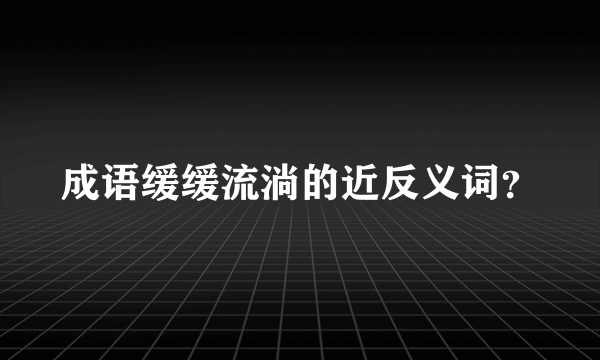 成语缓缓流淌的近反义词?